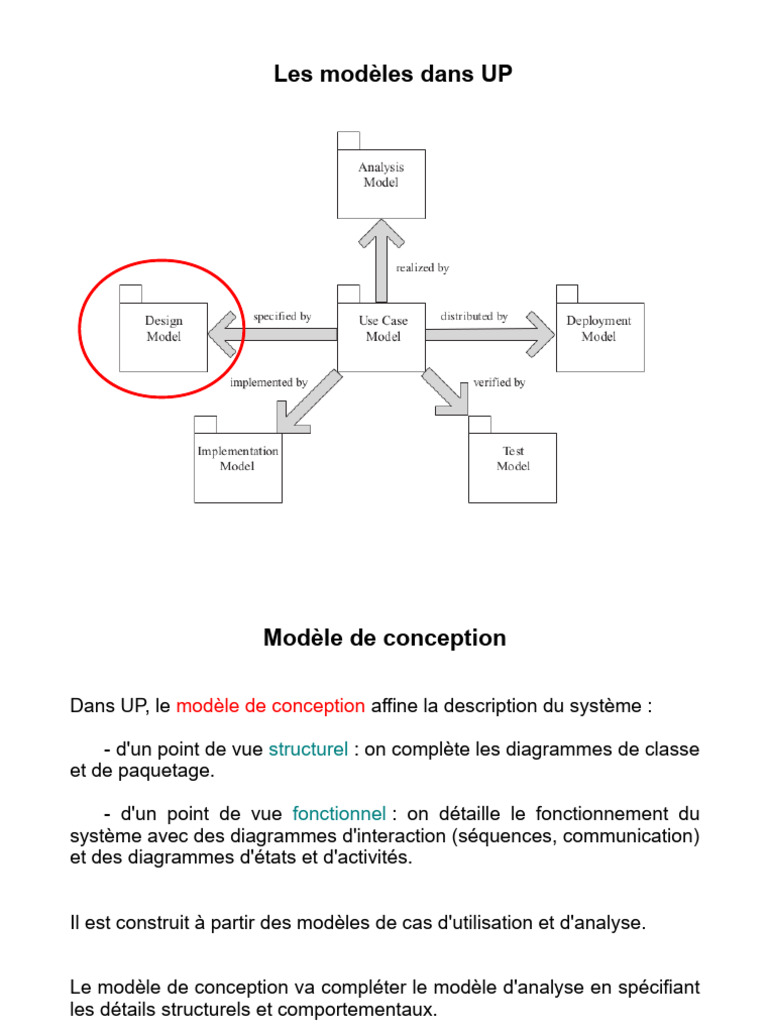 Les modèles dans UP

Analysis Model

realized by

Design Model

specified by

Use Case Model

distributed by

Deployment Model

implemented by

verified by

Implementation Model

Test Model

Modèle de conception

Dans UP, le modèle de conception affine la description du système :

- d'un point de vue structurel : on complète les diagrammes de classe et de paquetage.

- d'un point de vue fonctionnel : on détaille le fonctionnement du système avec des diagrammes d'interaction (séquences, communication) et des diagrammes d'états et d'activités.

Il est construit à partir des modèles de cas d'utilisation et d'analyse.

Le modèle de conception va compléter le modèle d'analyse en spécifiant les détails structurels et comportementaux.